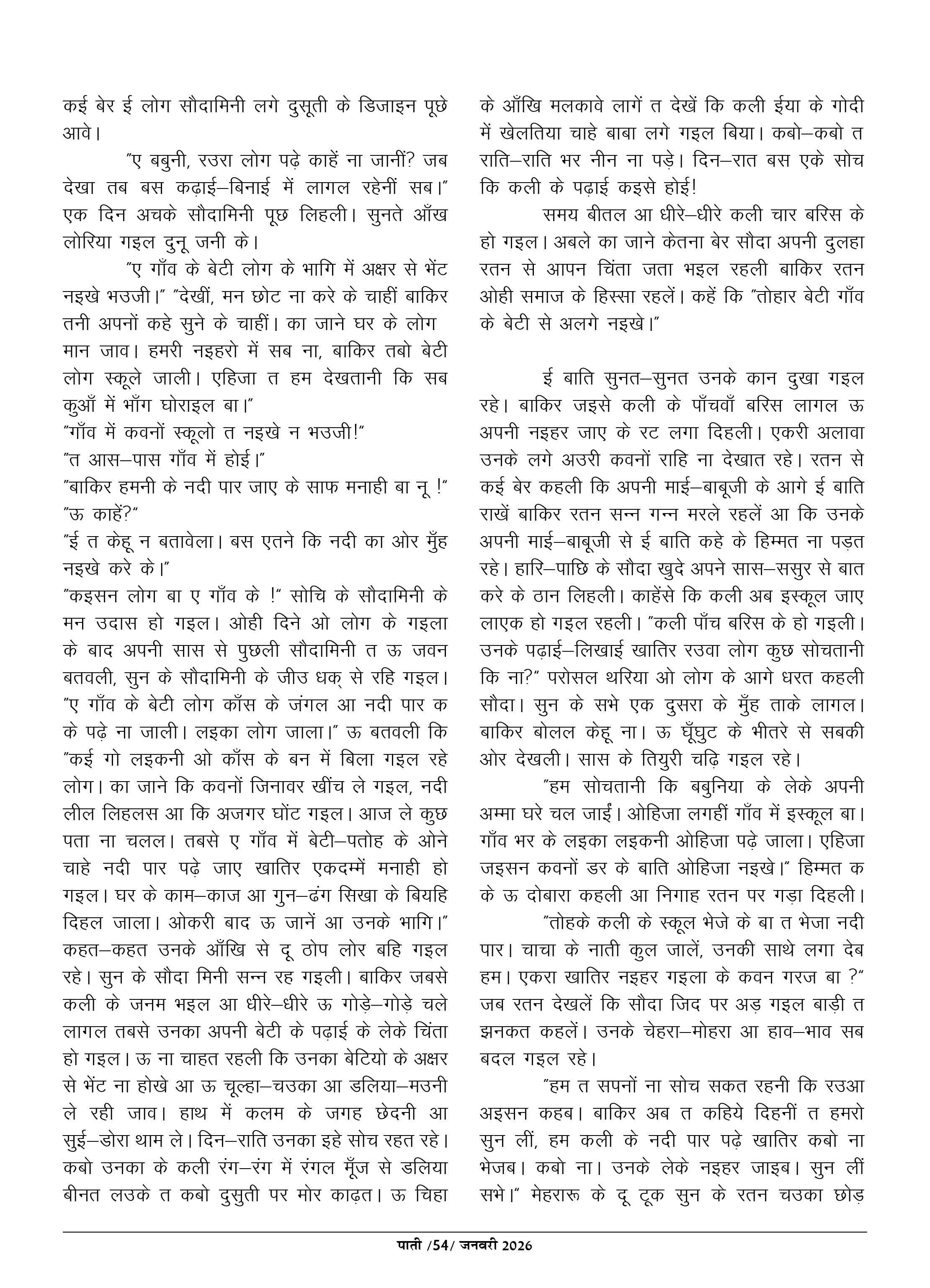 कई बेर ई लोग सौदामिनी लगे दुसूती के डिजाइन पूछे आवे।

"ए बबुनी, रउरा लोग पढ़े काहें ना जानीं? जब देखा तब बस कढ़ाई–बिनाई में लागल रहेनीं सब।" एक दिन अचके सौदामिनी पूछ लिहली। सुनते आँख लोरिया गइल दुनू जनी के।

"ए गाँव के बेटी लोग के भागि में अक्षर से भेंट नइखे भउजी।" "देखीं, मन छोट ना करे के चाहीं बाकिर तनी अपनों कहे सुने के चाहीं। का जाने घर के लोग मान जाव। हमरी नइहरो में सब ना, बाकिर तबो बेटी लोग स्कूले जाली। एहिजा त हम देखतानी कि सब कुआँ में भाँग घोराइल बा।"
"गाँव में कवनों स्कूलो त नइखे न भउजी!"
"त आस–पास गाँव में होई।"
"बाकिर हमनी के नदी पार जाए के साफ मनाही बा नू !"
"ऊ काहें?"
"ई त केहू न बतावेला। बस एतने कि नदी का ओर मुँह नइखे करे के।"
"कइसन लोग बा ए गाँव के !" सोचि के सौदामिनी के मन उदास हो गइल। ओही दिने ओ लोग के गइला के बाद अपनी सास से पुछली सौदामिनी त ऊ जवन बतवली, सुन के सौदामिनी के जीउ धक् से रहि गइल। "ए गाँव के बेटी लोग काँस के जंगल आ नदी पार क के पढ़े ना जाली। लइका लोग जाला।" ऊ बतवली कि "कई गो लइकनी ओ काँस के बन में बिला गइल रहे लोग। का जाने कि कवनों जिनावर खींच ले गइल, नदी लील लिहलस आ कि अजगर घोंट गइल। आज ले कुछ पता ना चलल। तबसे ए गाँव में बेटी–पतोह के ओने चाहे नदी पार पढ़े जाए खातिर एकदम्में मनाही हो गइल। घर के काम–काज आ गुन–ढंग सिखा के बियहि दिहल जाला। ओकरी बाद ऊ जानें आ उनके भागि।" कहत–कहत उनके आँखि से दू ठोप लोर बहि गइल रहे। सुन के सौदा मिनी सन्न रह गइली। बाकिर जबसे कली के जनम भइल आ धीरे–धीरे ऊ गोड़े–गोड़े चले लागल तबसे उनका अपनी बेटी के पढ़ाई के लेके चिंता हो गइल। ऊ ना चाहत रहली कि उनका बेटियो के अक्षर से भेंट ना होखे आ ऊ चूल्हा–चउका आ डलिया–मउनी ले रही जाव। हाथ में कलम के जगह छेदनी आ सुई–डोरा थाम ले। दिन–राति उनका इहे सोच रहत रहे। कबो उनका के कली रंग–रंग में रंगल मूँज से डलिया बीनत लउके त कबो दुसुती पर मोर काढ़त। ऊ चिहा के आँखि मलकावे लागें त देखें कि कली ईया के गोदी में खेलतिया चाहे बाबा लगे गइल बिया। कबो–कबो त राति–राति भर नीन ना पड़े। दिन–रात बस एके सोच कि कली के पढ़ाई कइसे होई!

समय बीतल आ धीरे–धीरे कली चार बरिस के हो गइल। अबले का जाने केतना बेर सौदा अपनी दुलहा रतन से आपन चिंता जता भइल रहली बाकिर रतन ओही समाज के हिस्सा रहलें। कहें कि "तोहार बेटी गाँव के बेटी से अलगे नइखे।"

ई बाति सुनत–सुनत उनके कान दुखा गइल रहे। बाकिर जइसे कली के पाँचवाँ बरिस लागल ऊ अपनी नइहर जाए के रट लगा दिहली। एकरी अलावा उनके लगे अउरी कवनों राहि ना देखात रहे। रतन से कई बेर कहली कि अपनी माई–बाबूजी के आगे ई बाति राखें बाकिर रतन सन्न गन्न मरले रहलें आ कि उनके अपनी माई–बाबूजी से ई बाति कहे के हिम्मत ना पड़त रहे। हारि–पाछि के सौदा खुदे अपने सास–ससुर से बात करे के ठान लिहली। काहेंसे कि कली अब इस्कूल जाए लाएक हो गइल रहली। "कली पाँच बरिस के हो गइली। उनके पढ़ाई–लिखाई खातिर रउवा लोग कुछ सोचतानी कि ना?" परोसल थरिया ओ लोग के आगे धरत कहली सौदा। सुन के सभे एक दुसरा के मुँह ताके लागल। बाकिर बोलल केहू ना। ऊ घूँघुट के भीतरे से सबकी ओर देखली। सास के तियुरी चढ़ि गइल रहे।

"हम सोचतानी कि बबुनिया के लेके अपनी अम्मा घरे चल जाईं। ओहिजा लगहीं गाँव में इस्कूल बा। गाँव भर के लइका लइकनी ओहिजा पढ़े जाला। एहिजा जइसन कवनों डर के बाति ओहिजा नइखे।" हिम्मत क के ऊ दोबारा कहली आ निगाह रतन पर गड़ा दिहली।

"तोहके कली के स्कूल भेजे के बा त भेजा नदी पार। चाचा के नाती कुल जालें, उनकी साथे लगा देब हम। एकरा खातिर नइहर गइला के कवन गरज बा ?" जब रतन देखलें कि सौदा जिद पर अड़ गइल बाड़ी त झनकत कहलें। उनके चेहरा–मोहरा आ हाव–भाव सब बदल गइल रहे।

"हम त सपनों ना सोच सकत रहनी कि रउआ अइसन कहब। बाकिर अब त कहिये दिहनीं त हमरो सुन लीं, हम कली के नदी पार पढ़े खातिर कबो ना भेजब। कबो ना। उनके लेके नइहर जाइब। सुन लीं सभे।" मेहरारू के दू टूक सुन के रतन चउका छोड़

पाती /54/ जनवरी 2026